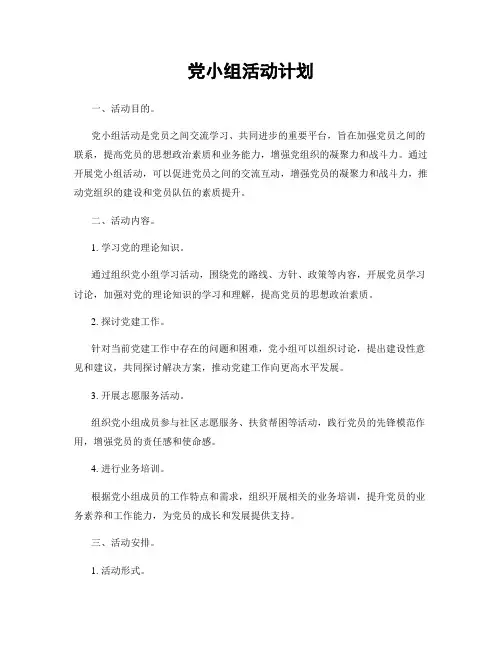 党小组活动计划

一、活动目的。

党小组活动是党员之间交流学习、共同进步的重要平台，旨在加强党员之间的联系，提高党员的思想政治素质和业务能力，增强党组织的凝聚力和战斗力。通过开展党小组活动，可以促进党员之间的交流互动，增强党员的凝聚力和战斗力，推动党组织的建设和党员队伍的素质提升。

二、活动内容。

1. 学习党的理论知识。

通过组织党小组学习活动，围绕党的路线、方针、政策等内容，开展党员学习讨论，加强对党的理论知识的学习和理解，提高党员的思想政治素质。

2. 探讨党建工作。

针对当前党建工作中存在的问题和困难，党小组可以组织讨论，提出建设性意见和建议，共同探讨解决方案，推动党建工作向更高水平发展。

3. 开展志愿服务活动。

组织党小组成员参与社区志愿服务、扶贫帮困等活动，践行党员的先锋模范作用，增强党员的责任感和使命感。

4. 进行业务培训。

根据党小组成员的工作特点和需求，组织开展相关的业务培训，提升党员的业务素养和工作能力，为党员的成长和发展提供支持。

三、活动安排。

1. 活动形式。